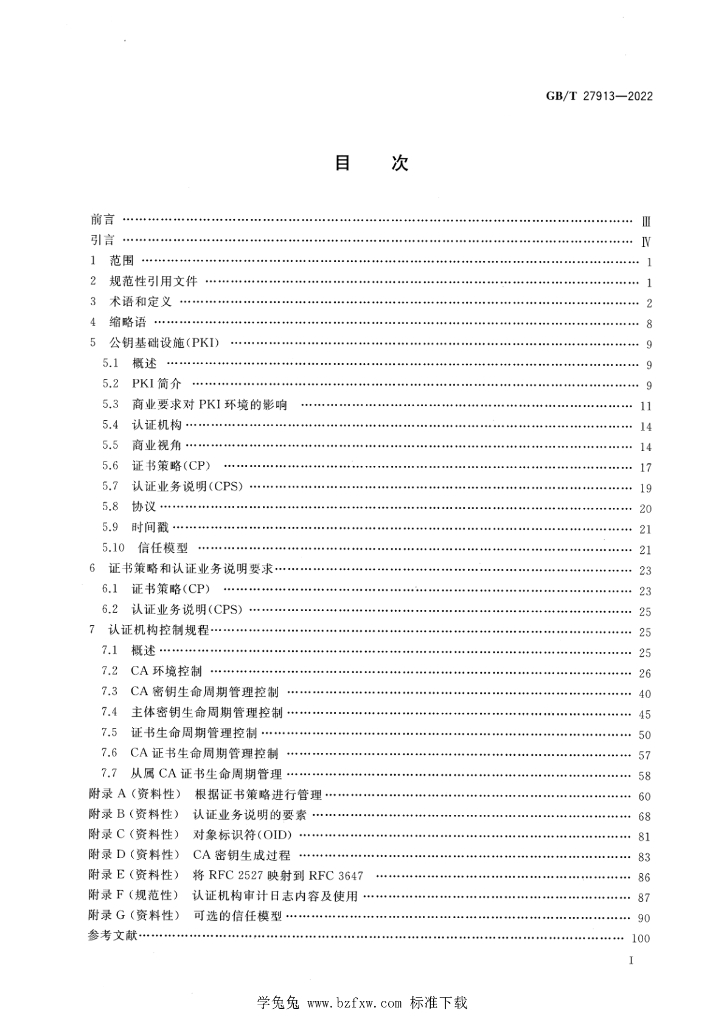 GB/T 27913—2022

目次

前言 Ⅲ
引言 Ⅳ
1 范围 1
2 规范性引用文件 1
3 术语和定义 2
4 缩略语 8
5 公钥基础设施(PKI) 9
5.1 概述 9
5.2 PKI简介 9
5.3 商业要求对PKI环境的影响 11
5.4 认证机构 14
5.5 商业视角 14
5.6 证书策略(CP) 17
5.7 认证业务说明(CPS) 19
5.8 协议 20
5.9 时间戳 21
5.10 信任模型 21
6 证书策略和认证业务说明要求 23
6.1 证书策略(CP) 23
6.2 认证业务说明(CPS) 25
7 认证机构控制规程 25
7.1 概述 25
7.2 CA环境控制 26
7.3 CA密钥生命周期管理控制 40
7.4 主体密钥生命周期管理控制 45
7.5 证书生命周期管理控制 50
7.6 CA证书生命周期管理控制 57
7.7 从属CA证书生命周期管理 58
附录A(资料性) 根据证书策略进行管理 60
附录B(资料性) 认证业务说明的要素 68
附录C(资料性) 对象标识符(OID) 81
附录D(资料性) CA密钥生成过程 83
附录E(资料性) 将RFC 2527映射到RFC 3647 86
附录F(规范性) 认证机构审计日志内容及使用 87
附录G(资料性) 可选的信任模型 90
参考文献 100

I

学兔兔 www.bzfxw.com 标准下载